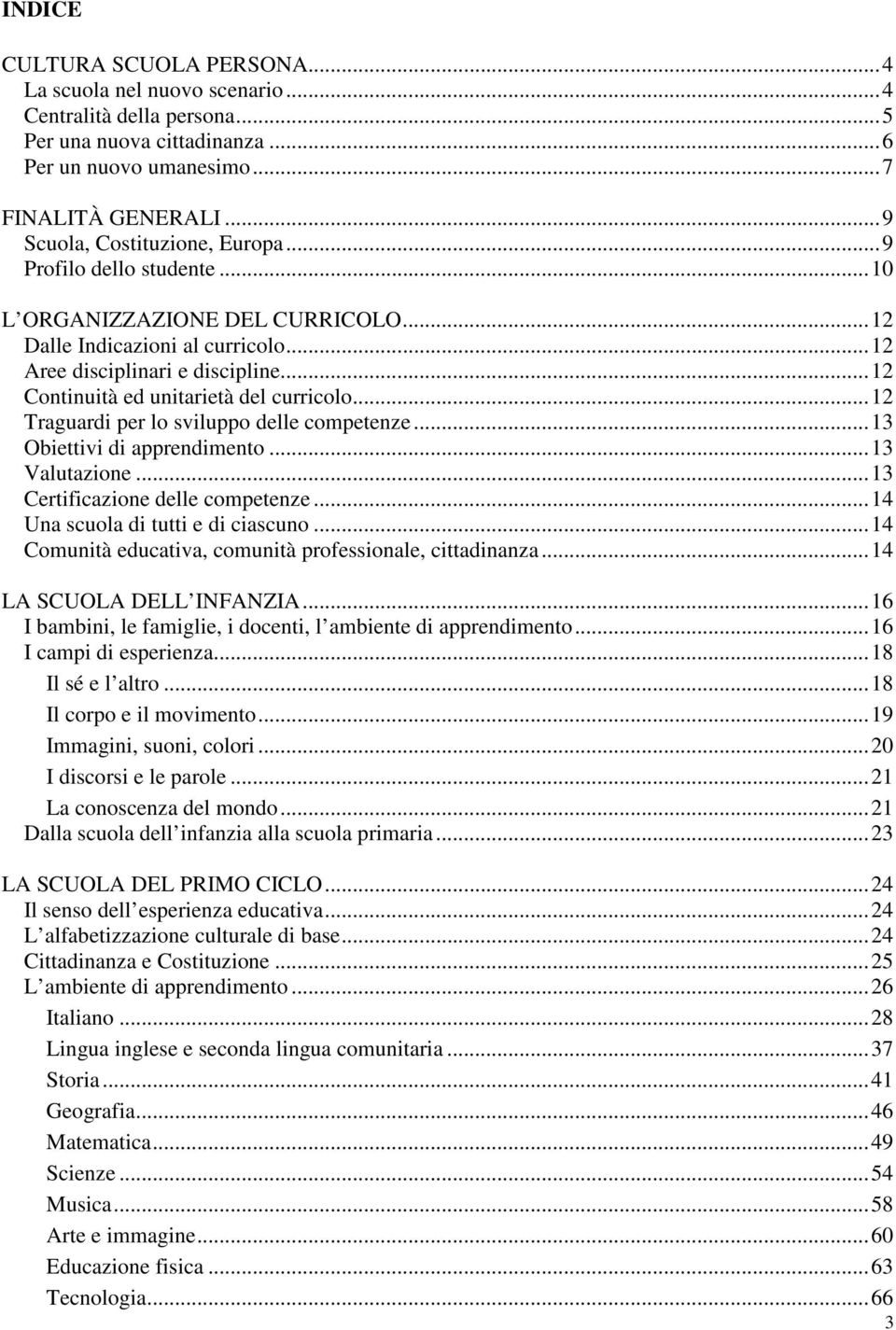 INDICE

CULTURA SCUOLA PERSONA...4
La scuola nel nuovo scenario...4
Centralità della persona...5
Per una nuova cittadinanza...6
Per un nuovo umanesimo...7

FINALITÀ GENERALI...9
Scuola, Costituzione, Europa...9
Profilo dello studente...10

L ORGANIZZAZIONE DEL CURRICOLO...12
Dalle Indicazioni al curricolo...12
Aree disciplinari e discipline...12
Continuità ed unitarietà del curricolo...12
Traguardi per lo sviluppo delle competenze...13
Obiettivi di apprendimento...13
Valutazione...13
Certificazione delle competenze...14
Una scuola di tutti e di ciascuno...14
Comunità educativa, comunità professionale, cittadinanza...14

LA SCUOLA DELL INFANZIA...16
I bambini, le famiglie, i docenti, l ambiente di apprendimento...16
I campi di esperienza...18
Il sé e l altro...18
Il corpo e il movimento...19
Immagini, suoni, colori...20
I discorsi e le parole...21
La conoscenza del mondo...21
Dalla scuola dell infanzia alla scuola primaria...23

LA SCUOLA DEL PRIMO CICLO...24
Il senso dell esperienza educativa...24
L alfabetizzazione culturale di base...24
Cittadinanza e Costituzione...25
L ambiente di apprendimento...26
Italiano...28
Lingua inglese e seconda lingua comunitaria...37
Storia...41
Geografia...46
Matematica...49
Scienze...54
Musica...58
Arte e immagine...60
Educazione fisica...63
Tecnologia...66
3